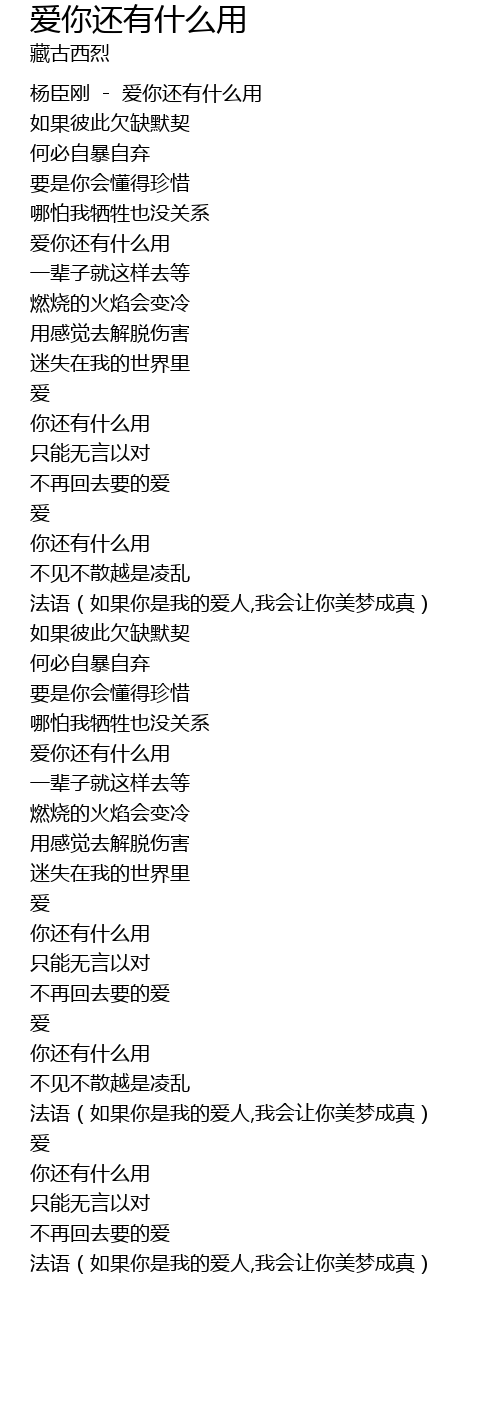 爱你还有什么用
藏古西烈

杨臣刚 - 爱你还有什么用
如果彼此欠缺默契
何必自暴自弃
要是你会懂得珍惜
哪怕我牺牲也没关系
爱你还有什么用
一辈子就这样去等
燃烧的火焰会变冷
用感觉去解脱伤害
迷失在我的世界里
爱
你还有什么用
只能无言以对
不再回去要的爱
爱
你还有什么用
不见不散越是凌乱
法语（如果你是我的爱人,我会让你美梦成真）
如果彼此欠缺默契
何必自暴自弃
要是你会懂得珍惜
哪怕我牺牲也没关系
爱你还有什么用
一辈子就这样去等
燃烧的火焰会变冷
用感觉去解脱伤害
迷失在我的世界里
爱
你还有什么用
只能无言以对
不再回去要的爱
爱
你还有什么用
不见不散越是凌乱
法语（如果你是我的爱人,我会让你美梦成真）
爱
你还有什么用
只能无言以对
不再回去要的爱
法语（如果你是我的爱人,我会让你美梦成真）